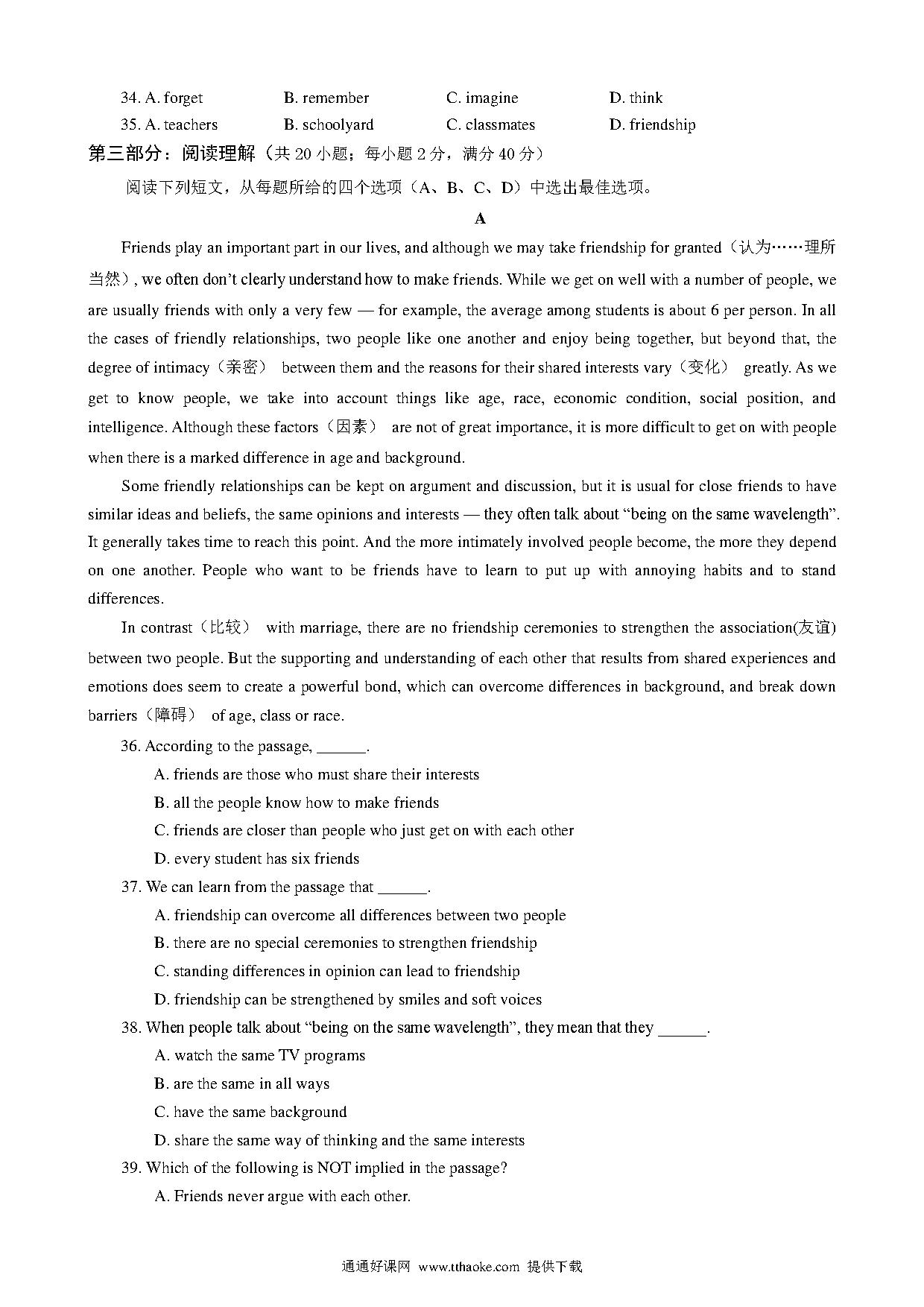 34. A. forget B. remember C. imagine D. think

35. A. teachers B. schoolyard C. classmates D. friendship

第三部分：阅读理解（共 20 小题；每小题 2 分，满分 40 分）

阅读下列短文，从每题所给的四个选项（A、B、C、D）中选出最佳选项。

A

Friends play an important part in our lives, and although we may take friendship for granted（认为……理所当然）, we often don't clearly understand how to make friends. While we get on well with a number of people, we are usually friends with only a very few — for example, the average among students is about 6 per person. In all the cases of friendly relationships, two people like one another and enjoy being together, but beyond that, the degree of intimacy（亲密） between them and the reasons for their shared interests vary（变化） greatly. As we get to know people, we take into account things like age, race, economic condition, social position, and intelligence. Although these factors（因素） are not of great importance, it is more difficult to get on with people when there is a marked difference in age and background.

Some friendly relationships can be kept on argument and discussion, but it is usual for close friends to have similar ideas and beliefs, the same opinions and interests — they often talk about "being on the same wavelength". It generally takes time to reach this point. And the more intimately involved people become, the more they depend on one another. People who want to be friends have to learn to put up with annoying habits and to stand differences.

In contrast（比较） with marriage, there are no friendship ceremonies to strengthen the association(友谊) between two people. But the supporting and understanding of each other that results from shared experiences and emotions does seem to create a powerful bond, which can overcome differences in background, and break down barriers（障碍） of age, class or race.

36. According to the passage, ______.

A. friends are those who must share their interests

B. all the people know how to make friends

C. friends are closer than people who just get on with each other

D. every student has six friends

37. We can learn from the passage that ______.

A. friendship can overcome all differences between two people

B. there are no special ceremonies to strengthen friendship

C. standing differences in opinion can lead to friendship

D. friendship can be strengthened by smiles and soft voices

38. When people talk about "being on the same wavelength", they mean that they ______.

A. watch the same TV programs

B. are the same in all ways

C. have the same background

D. share the same way of thinking and the same interests

39. Which of the following is NOT implied in the passage?

A. Friends never argue with each other.

通通好课网 www.tthaoke.com 提供下载